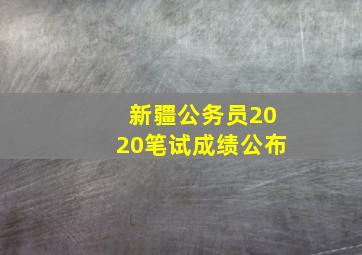 新疆公务员2020笔试成绩公布